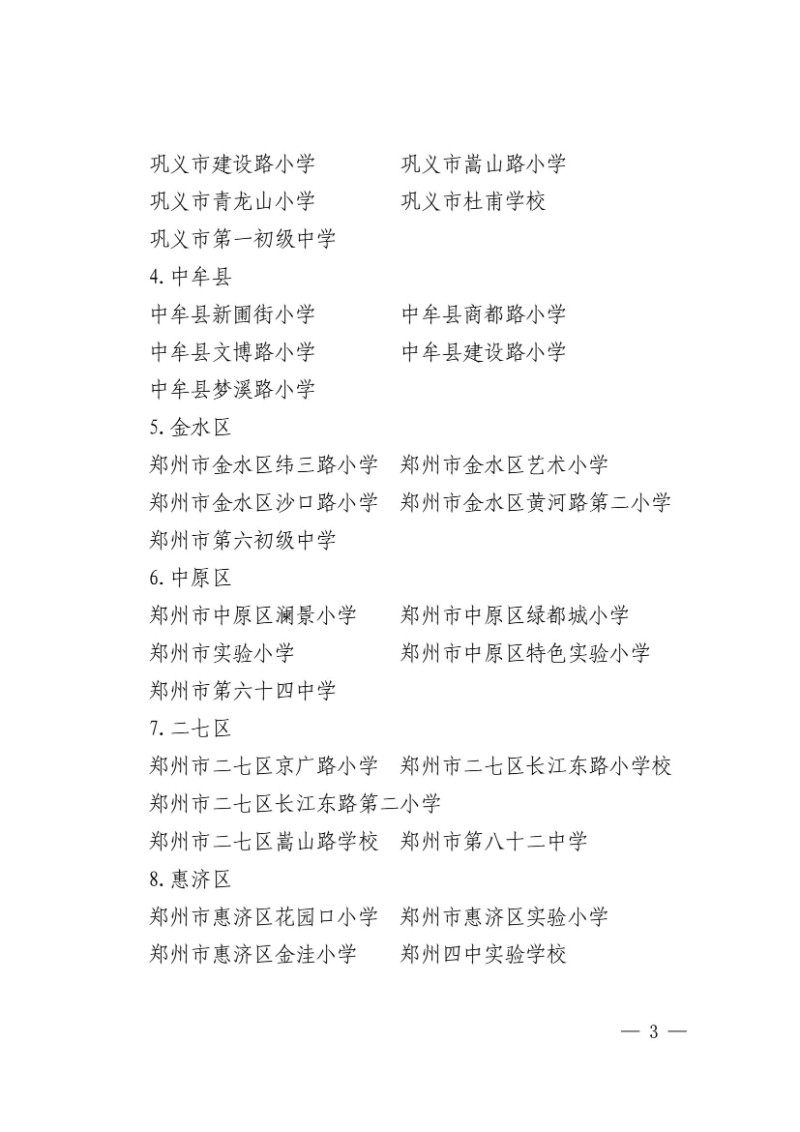 巩义市建设路小学　　巩义市嵩山路小学
巩义市青龙山小学　　巩义市杜甫学校
巩义市第一初级中学
4. 中牟县
中牟县新圃街小学　　中牟县商都路小学
中牟县文博路小学　　中牟县建设路小学
中牟县梦溪路小学
5. 金水区
郑州市金水区纬三路小学　郑州市金水区艺术小学
郑州市金水区沙口路小学　郑州市金水区黄河路第二小学
郑州市第六初级中学
6. 中原区
郑州市中原区澜景小学　　郑州市中原区绿都城小学
郑州市实验小学　　郑州市中原区特色实验小学
郑州市第六十四中学
7. 二七区
郑州市二七区京广路小学　郑州市二七区长江东路小学校
郑州市二七区长江东路第二小学
郑州市二七区嵩山路学校　郑州市第八十二中学
8. 惠济区
郑州市惠济区花园口小学　郑州市惠济区实验小学
郑州市惠济区金洼小学　　郑州四中实验学校

— 3 —